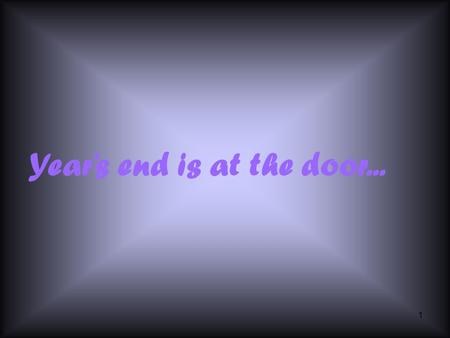 Year's end is at the door...

1